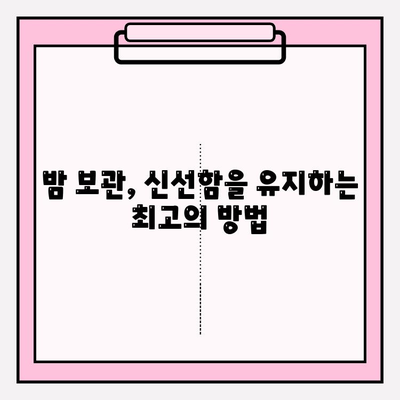 밤 보관, 신선함을 유지하는 최고의 방법